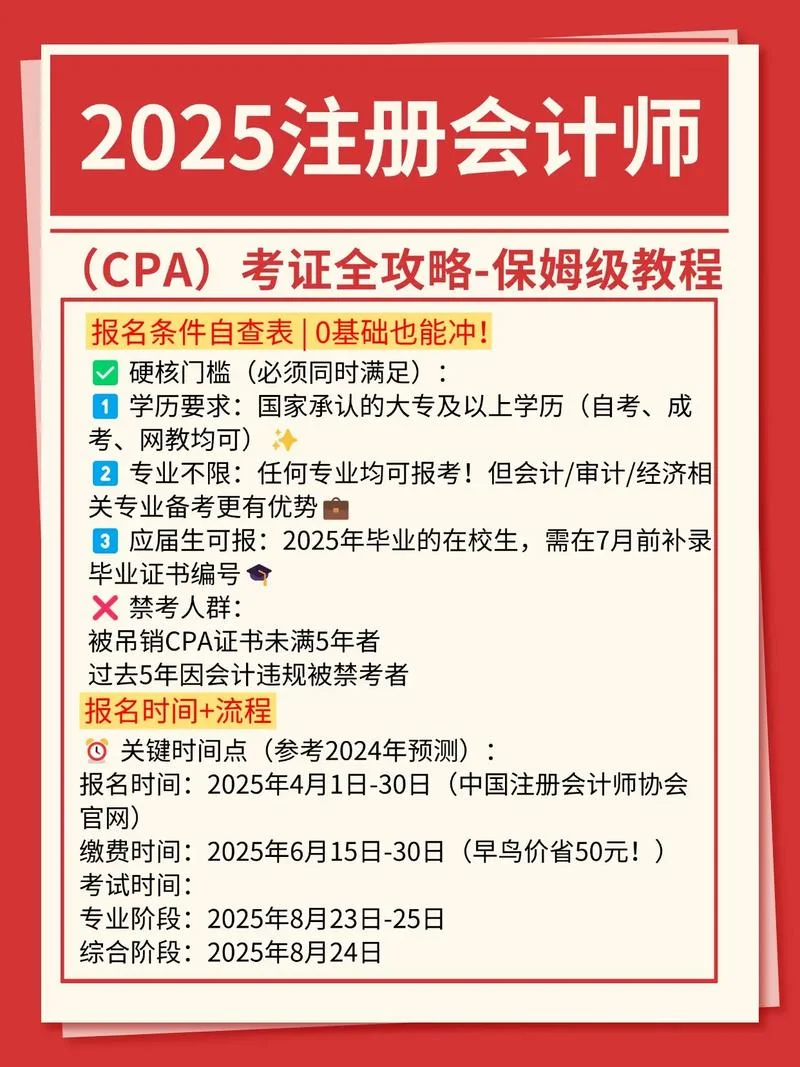 2025注册会计师

（CPA）考证全攻略-保姆级教程

报名条件自查表 | 0基础也能冲!

✅ 硬核门槛（必须同时满足）：
1️⃣ 学历要求：国家承认的大专及以上学历（自考、成考、网教均可）✨
2️⃣ 专业不限：任何专业均可报考！但会计/审计/经济相关专业备考更有优势💼
3️⃣ 应届生可报：2025年毕业的在校生，需在7月前补录毕业证书编号🎓
❌ 禁考人群：
被吊销CPA证书未满5年者
过去5年因会计违规被禁考者

报名时间+流程

⏰ 关键时间点（参考2024年预测）：
报名时间：2025年4月1日-30日（中国注册会计师协会官网）
缴费时间：2025年6月15日-30日（早鸟价省50元！）
考试时间：
专业阶段：2025年8月23日-25日
综合阶段：2025年8月24日